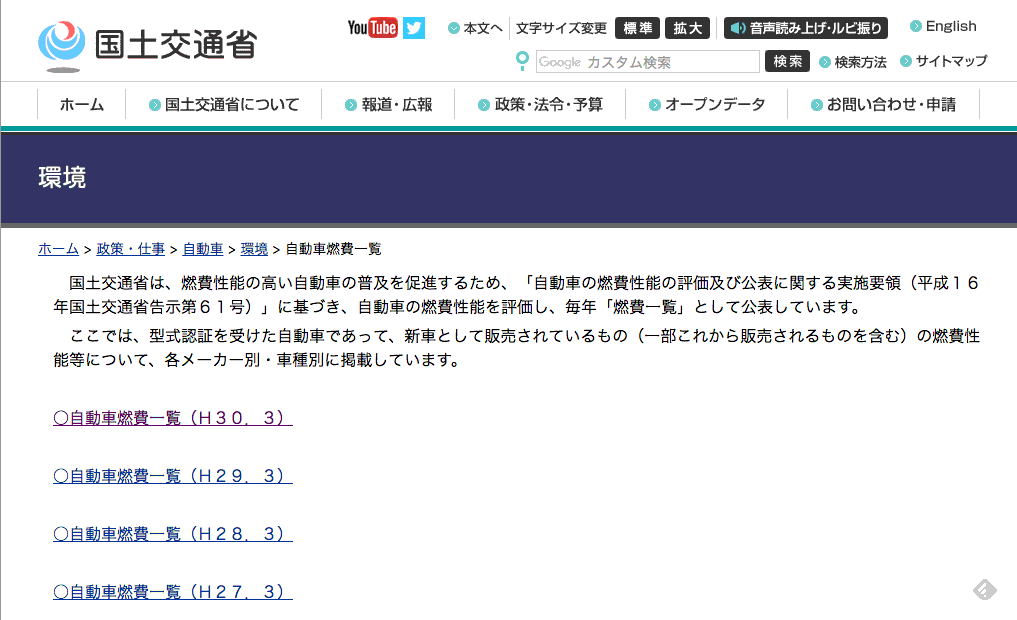 国土交通省

YouTube

本文へ 文字サイズ変更 標準 拡大 音声読み上げ・ルビ振り English

Google カスタム検索 検索 検索方法 サイトマップ

ホーム 国土交通省について 報道・広報 政策・法令・予算 オープンデータ お問い合わせ・申請

環境

ホーム > 政策・仕事 > 自動車 > 環境 > 自動車燃費一覧

国土交通省は、燃費性能の高い自動車の普及を促進するため、「自動車の燃費性能の評価及び公表に関する実施要領（平成１６年国土交通省告示第６１号）」に基づき、自動車の燃費性能を評価し、毎年「燃費一覧」として公表しています。

ここでは、型式認証を受けた自動車であって、新車として販売されているもの（一部これから販売されるものを含む）の燃費性能等について、各メーカー別・車種別に掲載しています。

○自動車燃費一覧（Ｈ３０．３）

○自動車燃費一覧（Ｈ２９．３）

○自動車燃費一覧（Ｈ２８．３）

○自動車燃費一覧（Ｈ２７．３）